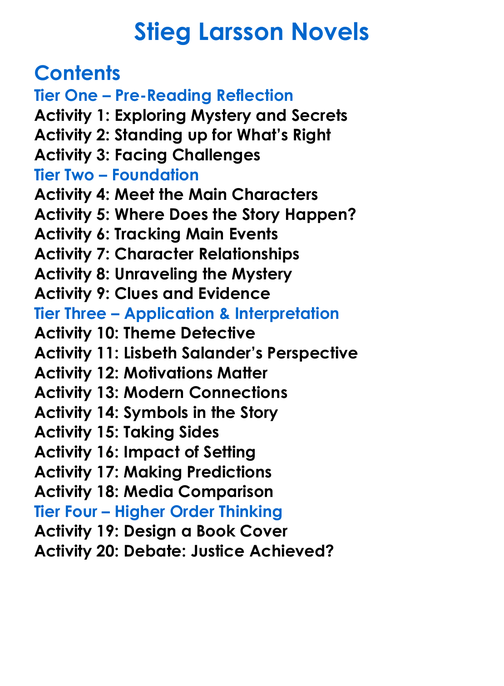 Stieg Larsson Novels

Contents

Tier One – Pre-Reading Reflection

Activity 1: Exploring Mystery and Secrets
Activity 2: Standing up for What's Right
Activity 3: Facing Challenges

Tier Two – Foundation

Activity 4: Meet the Main Characters
Activity 5: Where Does the Story Happen?
Activity 6: Tracking Main Events
Activity 7: Character Relationships
Activity 8: Unraveling the Mystery
Activity 9: Clues and Evidence

Tier Three – Application & Interpretation

Activity 10: Theme Detective
Activity 11: Lisbeth Salander's Perspective
Activity 12: Motivations Matter
Activity 13: Modern Connections
Activity 14: Symbols in the Story
Activity 15: Taking Sides
Activity 16: Impact of Setting
Activity 17: Making Predictions
Activity 18: Media Comparison

Tier Four – Higher Order Thinking

Activity 19: Design a Book Cover
Activity 20: Debate: Justice Achieved?